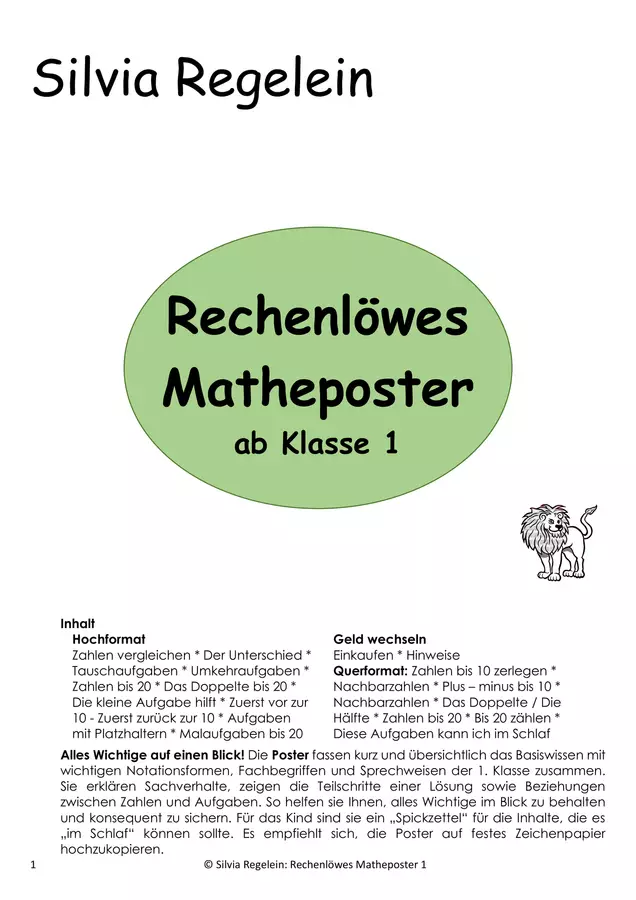 Silvia Regelein

Rechenlöwes Matheposter
ab Klasse 1

Inhalt
Hochformat
Zahlen vergleichen * Der Unterschied * Tauschaufgaben * Umkehraufgaben * Zahlen bis 20 * Das Doppelte bis 20 * Die kleine Aufgabe hilft * Zuerst vor zur 10 - Zuerst zurück zur 10 * Aufgaben mit Platzhaltern * Malaufgaben bis 20

Geld wechseln
Einkaufen * Hinweise
Querformat: Zahlen bis 10 zerlegen * Nachbarzahlen * Plus – minus bis 10 * Nachbarzahlen * Das Doppelte / Die Hälfte * Zahlen bis 20 * Bis 20 zählen * Diese Aufgaben kann ich im Schlaf

Alles Wichtige auf einen Blick! Die Poster fassen kurz und übersichtlich das Basiswissen mit wichtigen Notationsformen, Fachbegriffen und Sprechweisen der 1. Klasse zusammen. Sie erklären Sachverhalte, zeigen die Teilschritte einer Lösung sowie Beziehungen zwischen Zahlen und Aufgaben. So helfen sie Ihnen, alles Wichtige im Blick zu behalten und konsequent zu sichern. Für das Kind sind sie ein „Spickzettel“ für die Inhalte, die es „im Schlaf“ können sollte. Es empfiehlt sich, die Poster auf festes Zeichenpapier hochzukopieren.

1 © Silvia Regelein: Rechenlöwes Matheposter 1